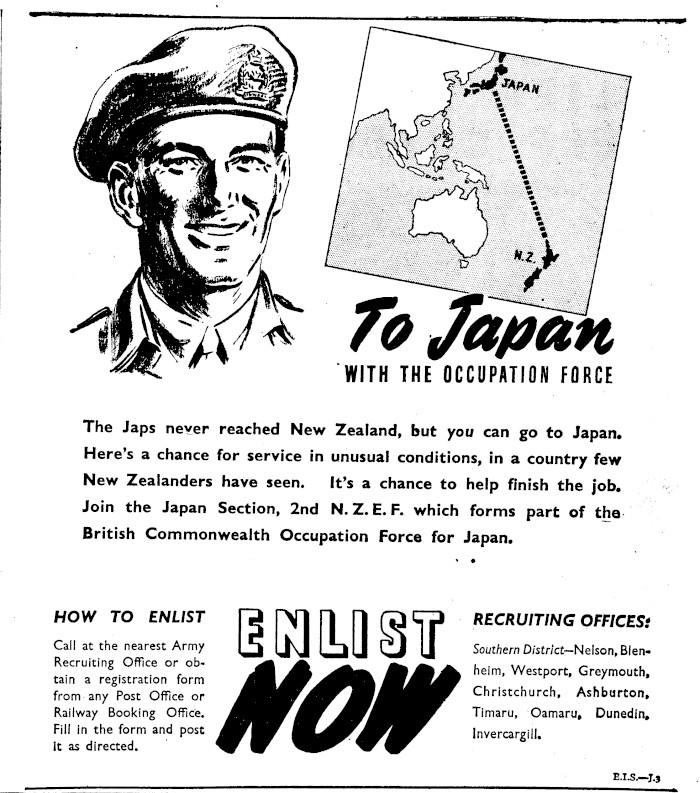 JAPAN

N.Z.

To Japan
WITH THE OCCUPATION FORCE

The Japs never reached New Zealand, but you can go to Japan. Here's a chance for service in unusual conditions, in a country few New Zealanders have seen. It's a chance to help finish the job. Join the Japan Section, 2nd N. Z. E. F. which forms part of the British Commonwealth Occupation Force for Japan.

HOW TO ENLIST

Call at the nearest Army Recruiting Office or obtain a registration form from any Post Office or Railway Booking Office. Fill in the form and post it as directed.

ENLIST NOW

RECRUITING OFFICES:

Southern District—Nelson, Blenheim, Westport, Greymouth, Christchurch, Ashburton, Timaru, Oamaru, Dunedin, Invercargill.

E.I.S.—J.3